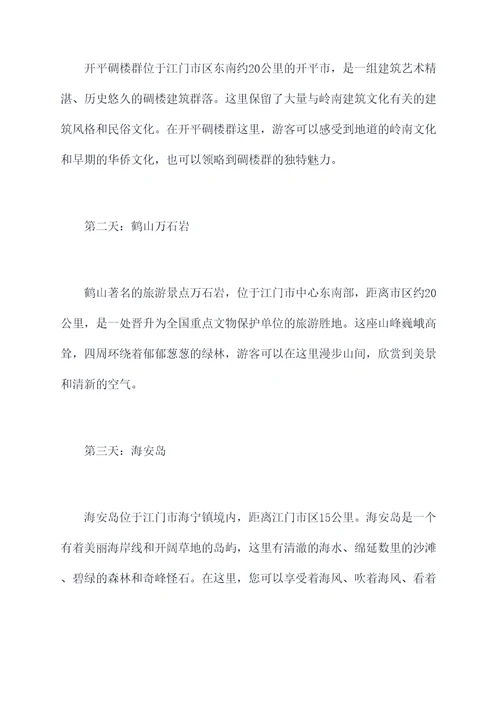 开平碉楼群位于江门市区东南约20公里的开平市，是一组建筑艺术精湛、历史悠久的碉楼建筑群落。这里保留了大量与岭南建筑文化有关的建筑风格和民俗文化。在开平碉楼群这里，游客可以感受到地道的岭南文化和早期的华侨文化，也可以领略到碉楼群的独特魅力。

第二天：鹤山万石岩

鹤山著名的旅游景点万石岩，位于江门市中心东南部，距离市区约20公里，是一处晋升为全国重点文物保护单位的旅游胜地。这座山峰巍峨高耸，四周环绕着郁郁葱葱的绿林，游客可以在这里漫步山间，欣赏到美景和清新的空气。

第三天：海安岛

海安岛位于江门市海宁镇境内，距离江门市区15公里。海安岛是一个有着美丽海岸线和开阔草地的岛屿，这里有清澈的海水、绵延数里的沙滩、碧绿的森林和奇峰怪石。在这里，您可以享受着海风、吹着海风、看着